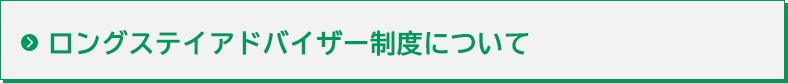 ロングステイアドバイザー制度について